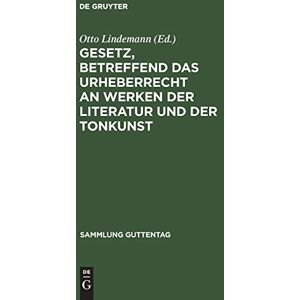 DE GRUYTER

Otto Lindemann (Ed.)

GESETZ, BETREFFEND DAS URHEBERRECHT AN WERKEN DER LITERATUR UND DER TONKUNST

SAMMLUNG GUTTENTAG

DE
G